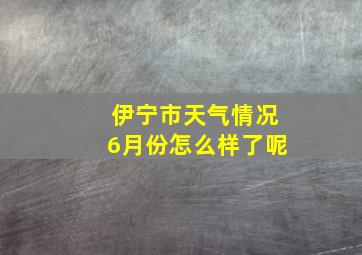 伊宁市天气情况
6月份怎么样了呢